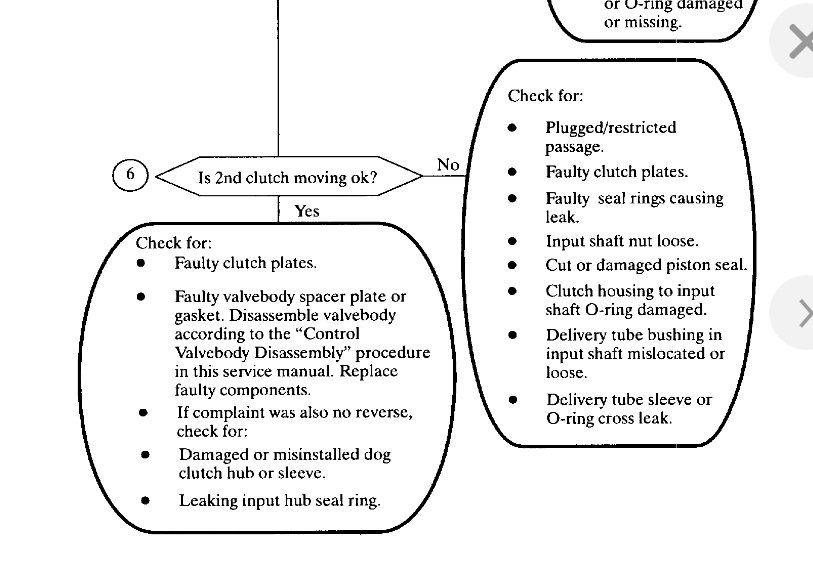 or O-ring damaged or missing.

6

Is 2nd clutch moving ok?

No

Yes

Check for:
• Faulty clutch plates.
• Faulty valvebody spacer plate or gasket. Disassemble valvebody according to the "Control Valvebody Disassembly" procedure in this service manual. Replace faulty components.
• If complaint was also no reverse, check for:
• Damaged or misinstalled dog clutch hub or sleeve.
• Leaking input hub seal ring.

Check for:
• Plugged/restricted passage.
• Faulty clutch plates.
• Faulty seal rings causing leak.
• Input shaft nut loose.
• Cut or damaged piston seal.
• Clutch housing to input shaft O-ring damaged.
• Delivery tube bushing in input shaft mislocated or loose.
• Delivery tube sleeve or O-ring cross leak.